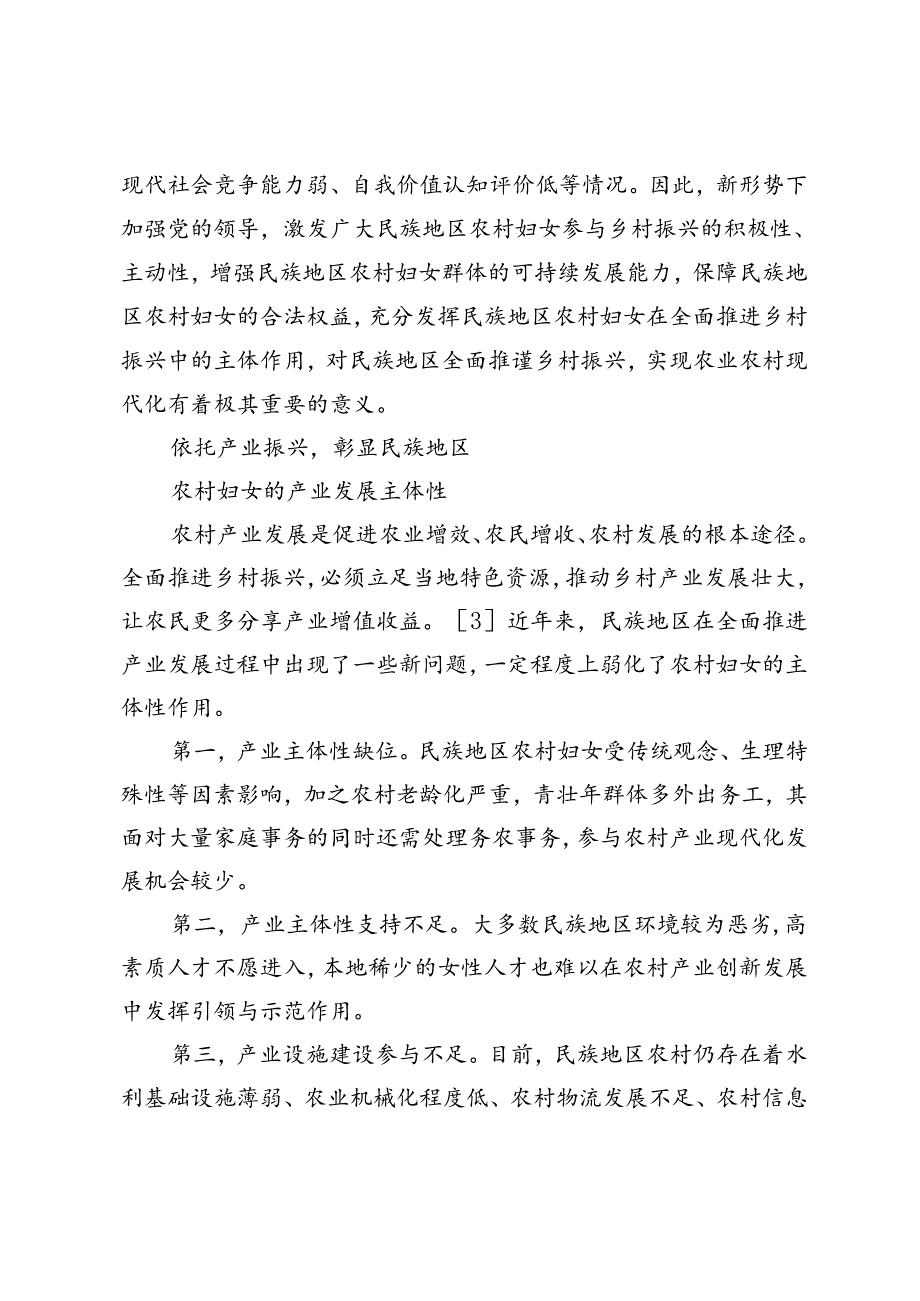 现代社会竞争能力弱、自我价值认知评价低等情况。因此，新形势下加强党的领导，激发广大民族地区农村妇女参与乡村振兴的积极性、主动性，增强民族地区农村妇女群体的可持续发展能力，保障民族地区农村妇女的合法权益，充分发挥民族地区农村妇女在全面推进乡村振兴中的主体作用，对民族地区全面推谨乡村振兴，实现农业农村现代化有着极其重要的意义。

依托产业振兴，彰显民族地区

农村妇女的产业发展主体性

农村产业发展是促进农业增效、农民增收、农村发展的根本途径。全面推进乡村振兴，必须立足当地特色资源，推动乡村产业发展壮大，让农民更多分享产业增值收益。［3］近年来，民族地区在全面推进产业发展过程中出现了一些新问题，一定程度上弱化了农村妇女的主体性作用。

第一，产业主体性缺位。民族地区农村妇女受传统观念、生理特殊性等因素影响，加之农村老龄化严重，青壮年群体多外出务工，其面对大量家庭事务的同时还需处理务农事务，参与农村产业现代化发展机会较少。

第二，产业主体性支持不足。大多数民族地区环境较为恶劣，高素质人才不愿进入，本地稀少的女性人才也难以在农村产业创新发展中发挥引领与示范作用。

第三，产业设施建设参与不足。目前，民族地区农村仍存在着水利基础设施薄弱、农业机械化程度低、农村物流发展不足、农村信息